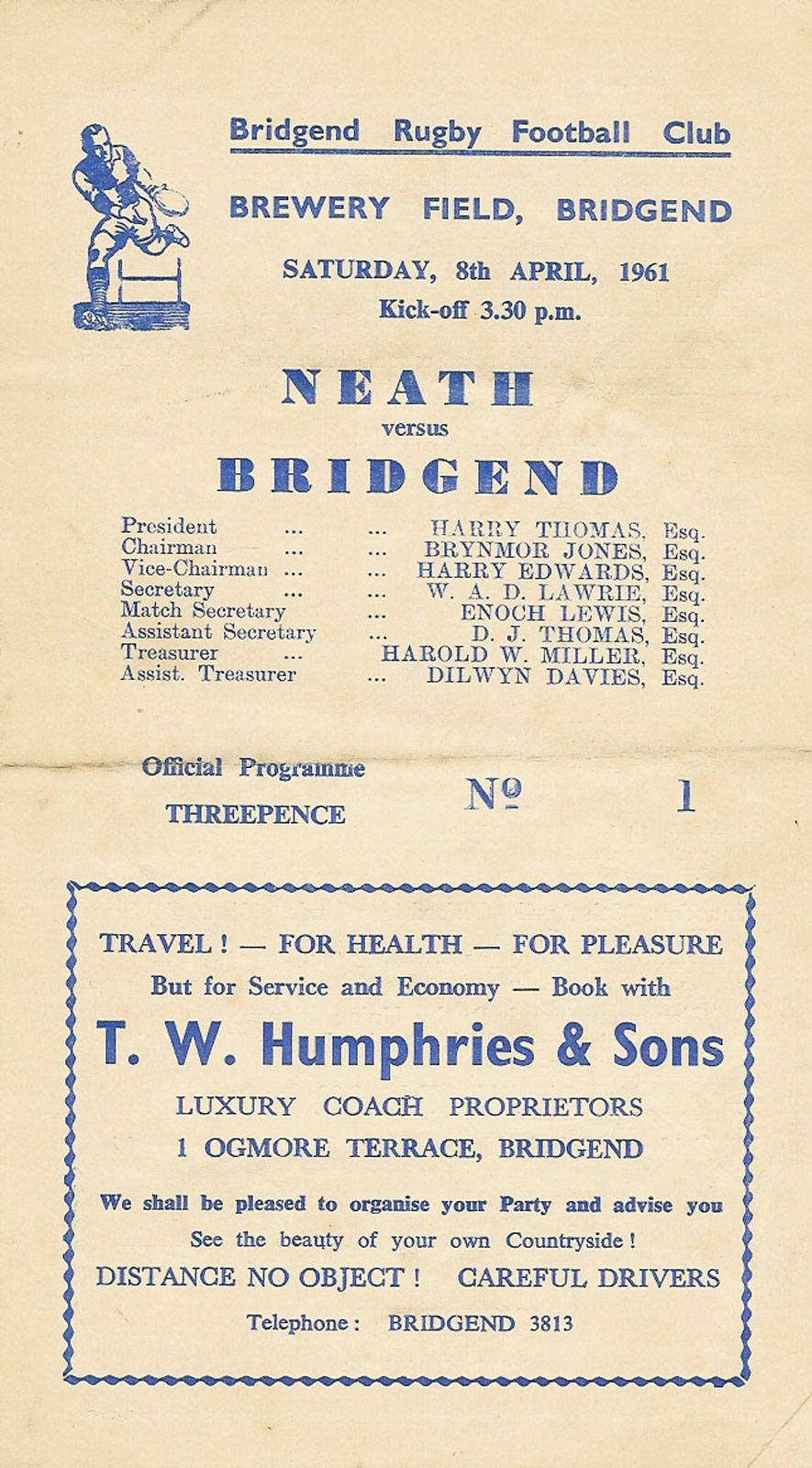 Bridgend Rugby Football Club

BREWERY FIELD, BRIDGEND

SATURDAY, 8th APRIL, 1961
Kick-off 3.30 p.m.

NEATH
versus
BRIDGEND

President ... ... HARRY THOMAS, Esq.
Chairman ... ... BRYNMOR JONES, Esq.
Vice-Chairman ... ... HARRY EDWARDS, Esq.
Secretary ... ... W. A. D. LAWRIE, Esq.
Match Secretary ... ENOCH LEWIS, Esq.
Assistant Secretary ... D. J. THOMAS, Esq.
Treasurer ... HAROLD W. MILLER, Esq.
Assist. Treasurer ... DILWYN DAVIES, Esq.

Official Programme
THREEPENCE
№ 1

TRAVEL ! — FOR HEALTH — FOR PLEASURE
But for Service and Economy — Book with
T. W. Humphries & Sons
LUXURY COACH PROPRIETORS
1 OGMORE TERRACE, BRIDGEND

We shall be pleased to organise your Party and advise you
See the beauty of your own Countryside !
DISTANCE NO OBJECT ! CAREFUL DRIVERS
Telephone : BRIDGEND 3813